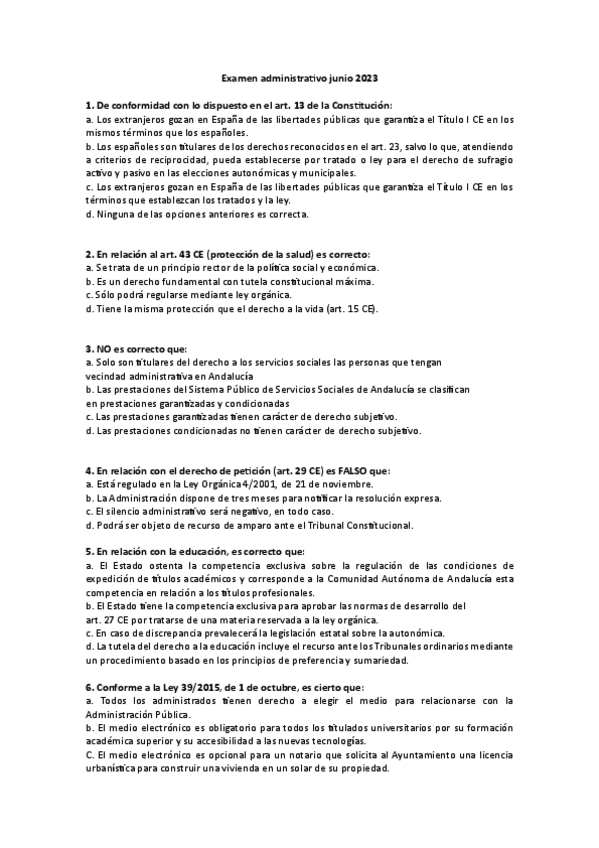 Examen administrativo junio 2023

1. De conformidad con lo dispuesto en el art. 13 de la Constitución:
a. Los extranjeros gozan en España de las libertades públicas que garantiza el Título I CE en los mismos términos que los españoles.
b. Los españoles son titulares de los derechos reconocidos en el art. 23, salvo lo que, atendiendo a criterios de reciprocidad, pueda establecerse por tratado o ley para el derecho de sufragio activo y pasivo en las elecciones autonómicas y municipales.
c. Los extranjeros gozan en España de las libertades públicas que garantiza el Título I CE en los términos que establezcan los tratados y la ley.
d. Ninguna de las opciones anteriores es correcta.

2. En relación al art. 43 CE (protección de la salud) es correcto:
a. Se trata de un principio rector de la política social y económica.
b. Es un derecho fundamental con tutela constitucional máxima.
c. Sólo podrá regularse mediante ley orgánica.
d. Tiene la misma protección que el derecho a la vida (art. 15 CE).

3. NO es correcto que:
a. Solo son titulares del derecho a los servicios sociales las personas que tengan vecindad administrativa en Andalucía
b. Las prestaciones del Sistema Público de Servicios Sociales de Andalucía se clasifican en prestaciones garantizadas y condicionadas
c. Las prestaciones garantizadas tienen carácter de derecho subjetivo.
d. Las prestaciones condicionadas no tienen carácter de derecho subjetivo.

4. En relación con el derecho de petición (art. 29 CE) es FALSO que:
a. Está regulado en la Ley Orgánica 4/2001, de 21 de noviembre.
b. La Administración dispone de tres meses para notificar la resolución expresa.
c. El silencio administrativo será negativo, en todo caso.
d. Podrá ser objeto de recurso de amparo ante el Tribunal Constitucional.

5. En relación con la educación, es correcto que:
a. El Estado ostenta la competencia exclusiva sobre la regulación de las condiciones de expedición de títulos académicos y corresponde a la Comunidad Autónoma de Andalucía esta competencia en relación a los títulos profesionales.
b. El Estado tiene la competencia exclusiva para aprobar las normas de desarrollo del art. 27 CE por tratarse de una materia reservada a la ley orgánica.
c. En caso de discrepancia prevalecerá la legislación estatal sobre la autonómica.
d. La tutela del derecho a la educación incluye el recurso ante los Tribunales ordinarios mediante un procedimiento basado en los principios de preferencia y sumariedad.

6. Conforme a la Ley 39/2015, de 1 de octubre, es cierto que:
a. Todos los administrados tienen derecho a elegir el medio para relacionarse con la Administración Pública.
b. El medio electrónico es obligatorio para todos los titulados universitarios por su formación académica superior y su accesibilidad a las nuevas tecnologías.
C. El medio electrónico es opcional para un notario que solicita al Ayuntamiento una licencia urbanística para construir una vivienda en un solar de su propiedad.